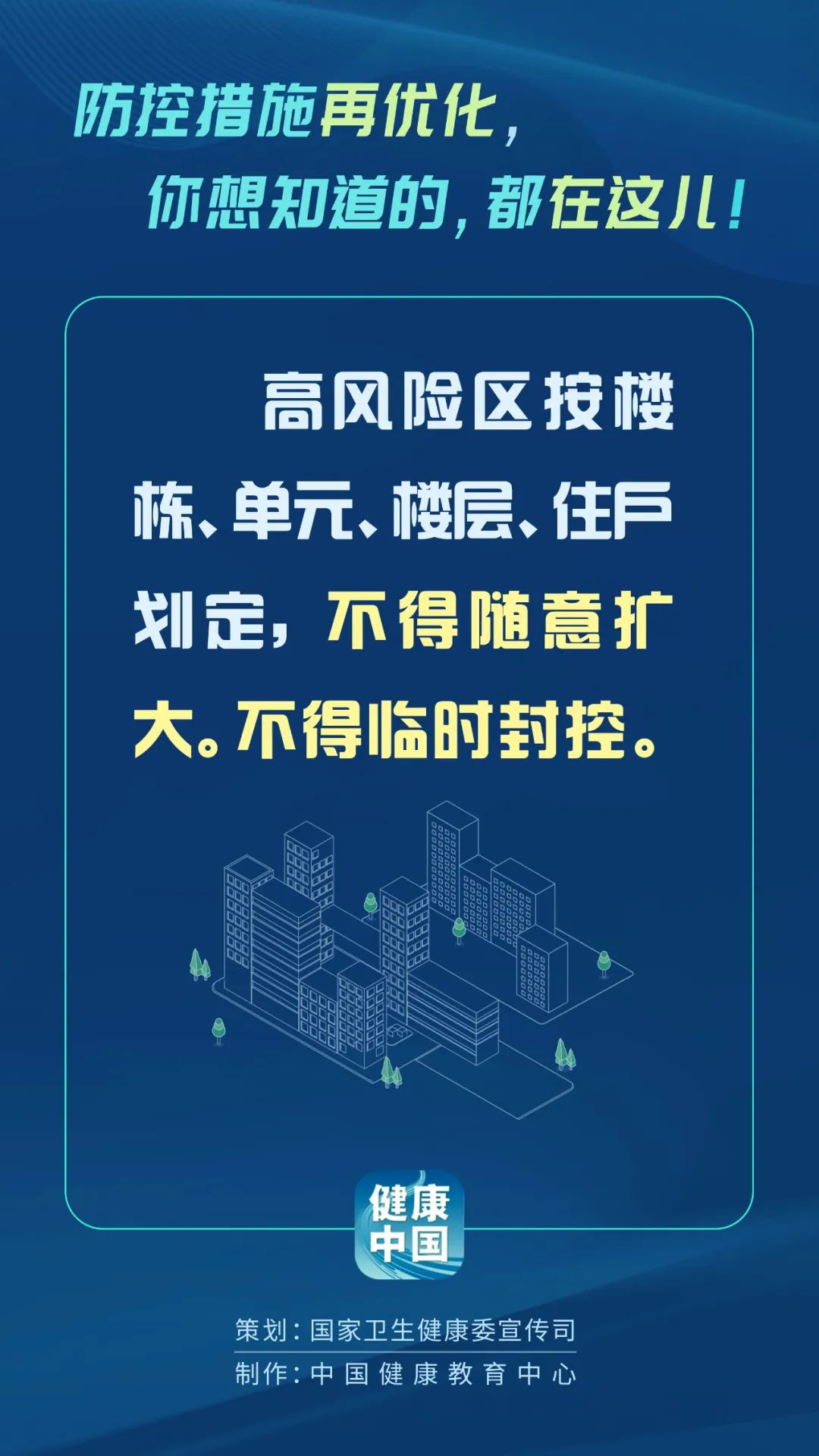 防控措施再优化，
你想知道的，都在这儿！

高风险区按楼栋、单元、楼层、住户划定，不得随意扩大。不得临时封控。

健康中国

策划：国家卫生健康委宣传司
制作：中国健康教育中心